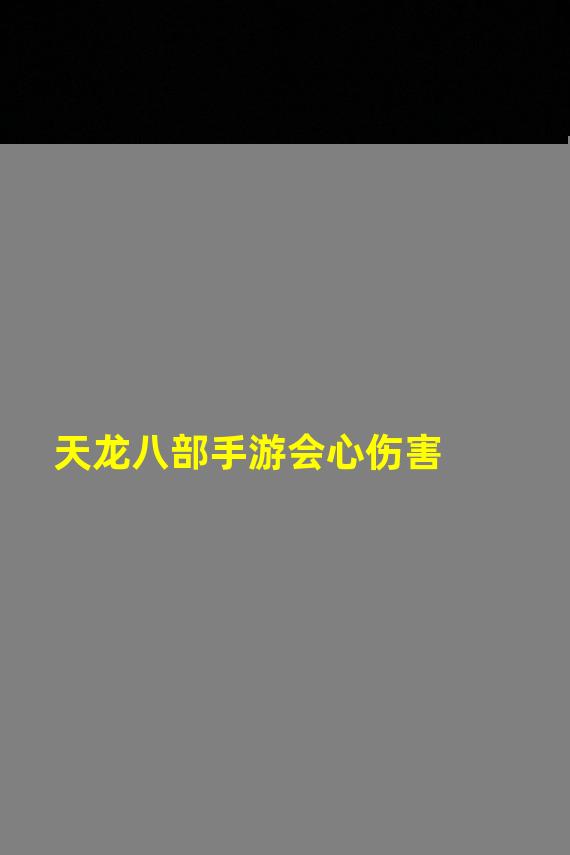 天龙八部手游会心伤害